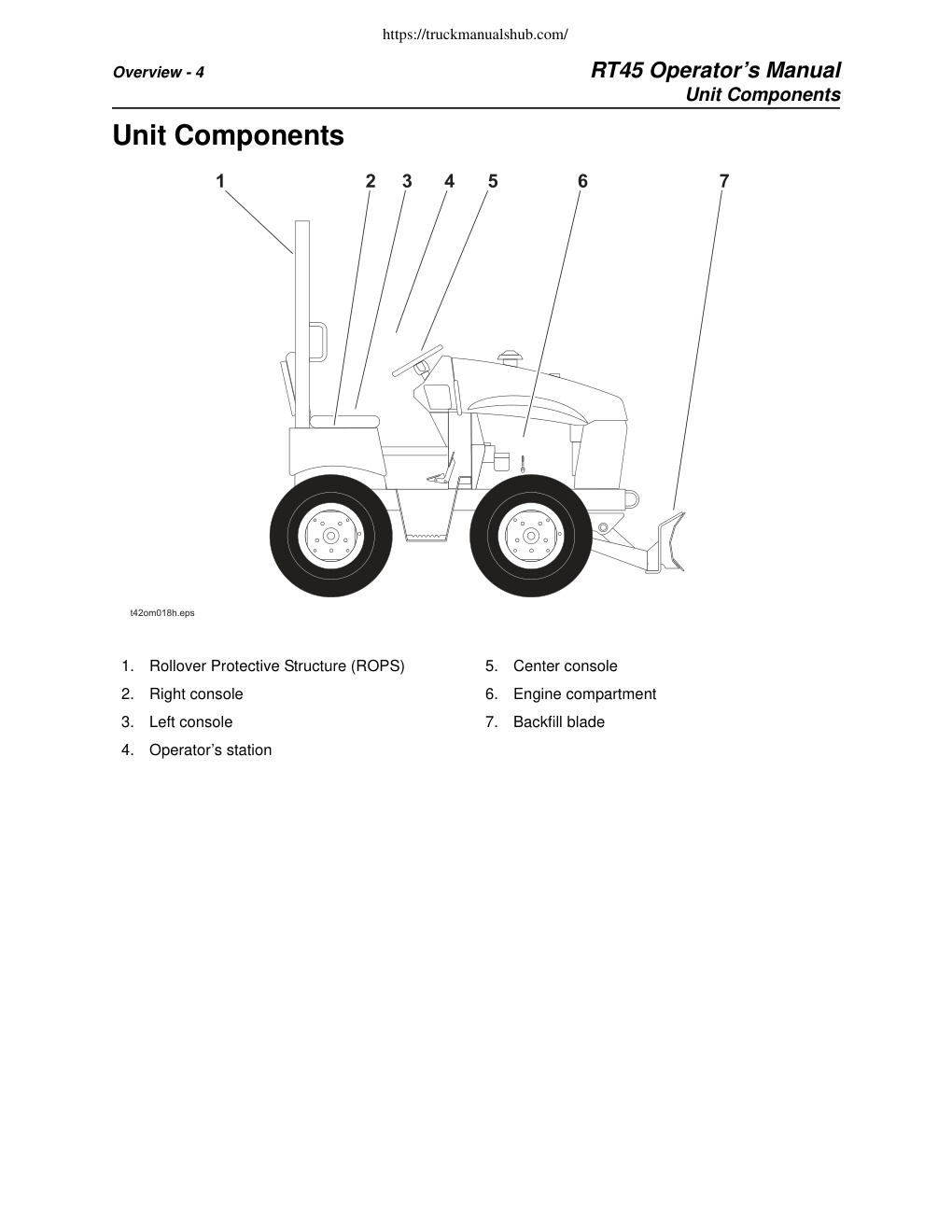 https://truckmanualshub.com/

Overview - 4

RT45 Operator’s Manual
Unit Components

Unit Components

1 2 3 4 5 6 7

t42om018h.eps

1. Rollover Protective Structure (ROPS)
2. Right console
3. Left console
4. Operator’s station
5. Center console
6. Engine compartment
7. Backfill blade